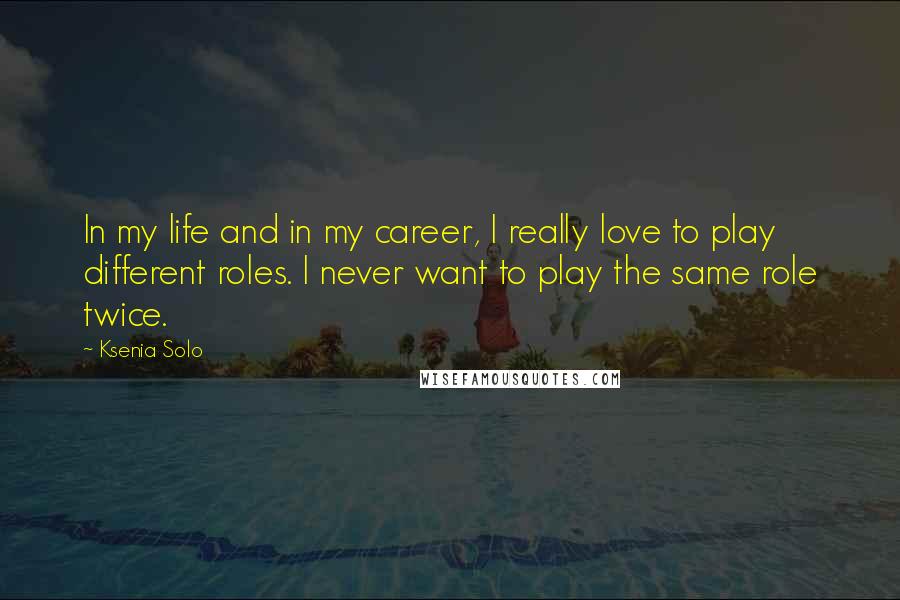 In my life and in my career, I really love to play different roles. I never want to play the same role twice.

~ Ksenia Solo

WISEFAMOUSQUOTES.COM